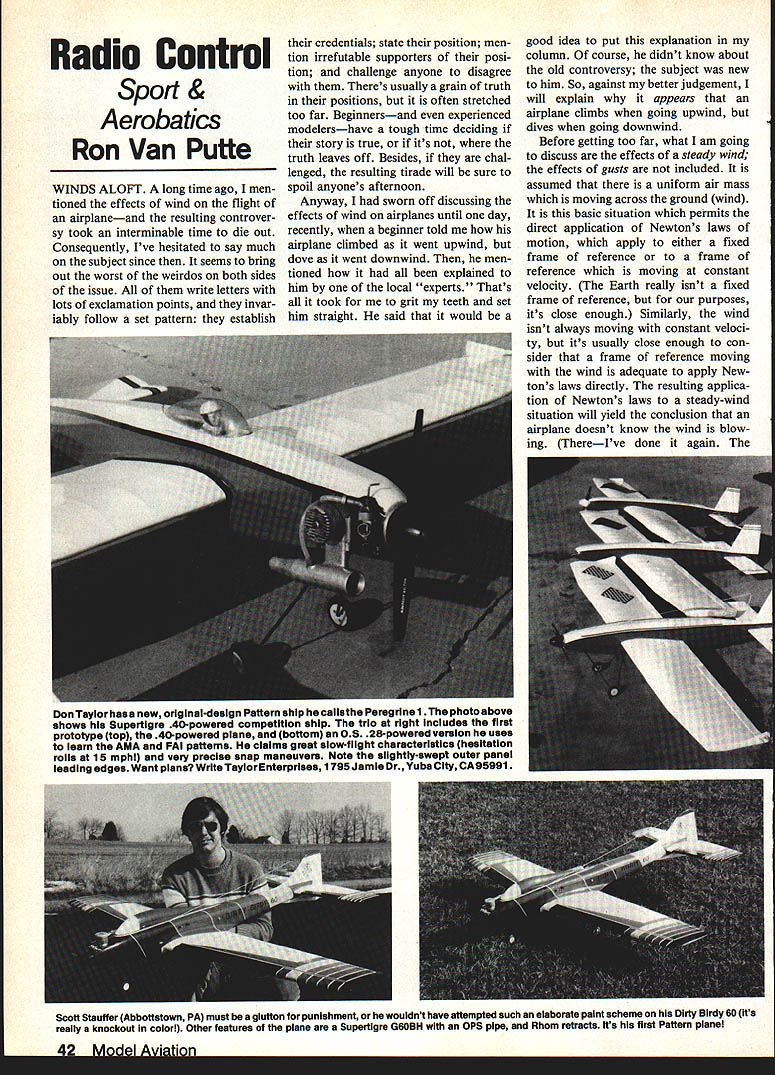 Radio Control
Sport & Aerobatics
Ron Van Putte

WINDS ALOFT. A long time ago, I mentioned the effects of wind on the flight of an airplane—and the resulting controversy took an interminable time to die out. Consequently, I've hesitated to say much on the subject since then. It seems to bring out the worst of the weirdos on both sides of the issue. All of them write letters with lots of exclamation points, and they invariably follow a set pattern: they establish their credentials; state their position; mention irrefutable supporters of their position; and challenge anyone to disagree with them. There's usually a grain of truth in their positions, but it is often stretched too far. Beginners—and even experienced modelers—have a tough time deciding if their story is true, or if it's not, where the truth leaves off. Besides, if they are challenged, the resulting tirade will be sure to spoil anyone's afternoon.

Anyway, I had sworn off discussing the effects of wind on airplanes until one day, recently, when a beginner told me how his airplane climbed as it went upwind, but dove as it went downwind. Then, he mentioned how it had all been explained to him by one of the local "experts." That's all it took for me to grit my teeth and set him straight. He said that it would be a good idea to put this explanation in my column. Of course, he didn't know about the old controversy; the subject was new to him. So, against my better judgement, I will explain why it appears that an airplane climbs when going upwind, but dives when going downwind.

Before getting too far, what I am going to discuss are the effects of a steady wind; the effects of gusts are not included. It is assumed that there is a uniform air mass which is moving across the ground (wind). It is this basic situation which permits the direct application of Newton's laws of motion, which apply to either a fixed frame of reference or to a frame of reference which is moving at constant velocity. (The Earth really isn't a fixed frame of reference, but for our purposes, it's close enough.) Similarly, the wind isn't always moving with constant velocity, but it's usually close enough to consider that a frame of reference moving with the wind is adequate to apply Newton's laws directly. The resulting application of Newton's laws to a steady-wind situation will yield the conclusion that an airplane doesn't know the wind is blowing. (There—I've done it again. The

Don Taylor has a new, original-design Pattern ship he calls the Peregrine 1. The photo above shows his Supertigre .40-powered competition ship. The trio at right includes the first prototype (top), the .40-powered plane, and (bottom) an O.S. .28-powered version he uses to learn the AMA and FAI patterns. He claims great slow-flight characteristics (hesitation rolls at 15 mph!) and very precise snap maneuvers. Note the slightly-swept outer panel leading edges. Want plans? Write Taylor Enterprises, 1795 Jamie Dr., Yuba City, CA 95991.

Scott Stauffer (Abbottstown, PA) must be a glutton for punishment, or he wouldn't have attempted such an elaborate paint scheme on his Dirty Birdy 60 (it's really a knockout in color!). Other features of the plane are a Supertigre G60BH with an OPS pipe, and Rhom retracts. It's his first Pattern plane!

42 Model Aviation